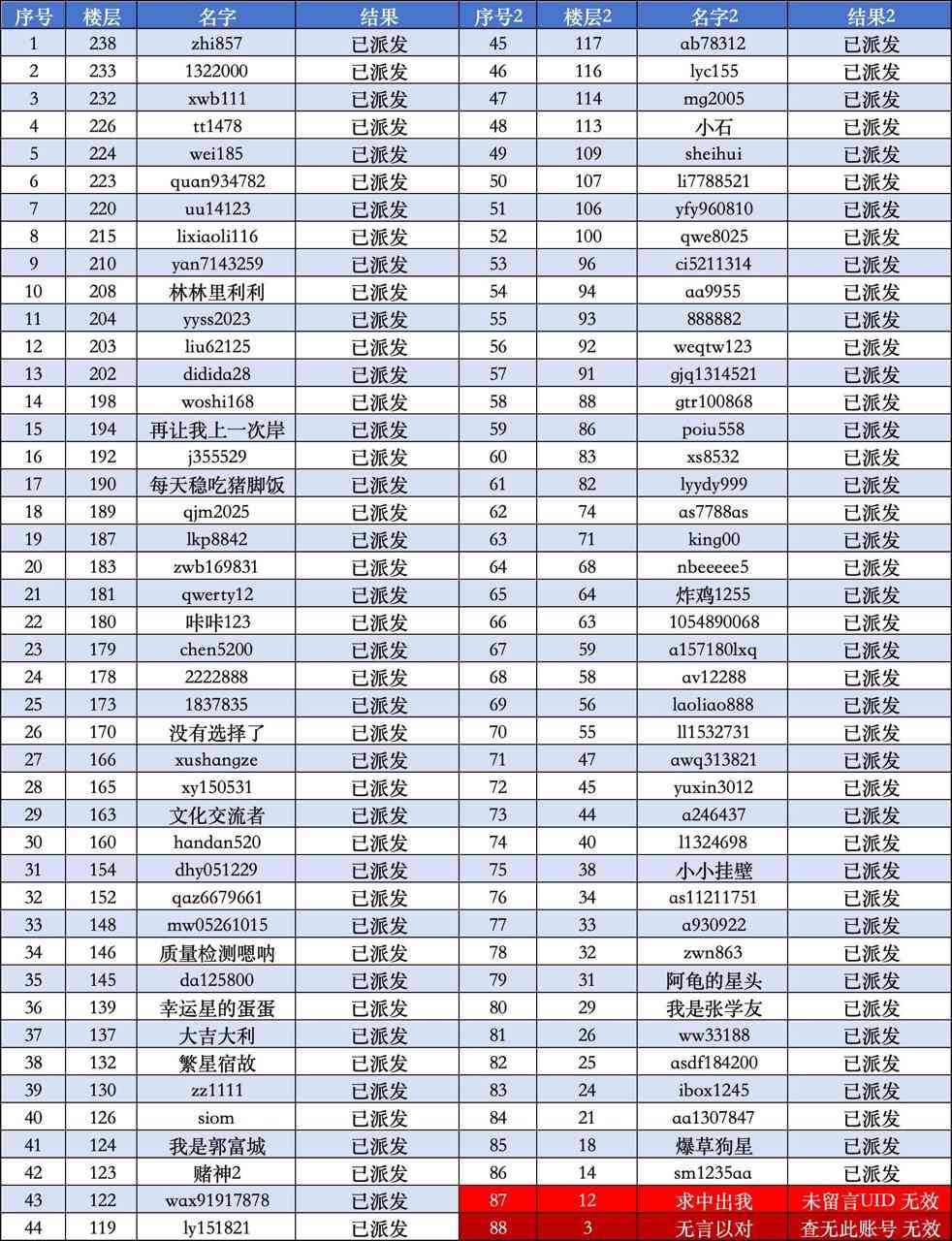 | 序号 | 楼层 | 名字 | 结果 | 序号2 | 楼层2 | 名字2 | 结果2 |
|---|---|---|---|---|---|---|---|
| 1 | 238 | zhi857 | 已派发 | 45 | 117 | ab78312 | 已派发 |
| 2 | 233 | 1322000 | 已派发 | 46 | 116 | lyc155 | 已派发 |
| 3 | 232 | xwb111 | 已派发 | 47 | 114 | mg2005 | 已派发 |
| 4 | 226 | tt1478 | 已派发 | 48 | 113 | 小石 | 已派发 |
| 5 | 224 | wei185 | 已派发 | 49 | 109 | sheihui | 已派发 |
| 6 | 223 | quan934782 | 已派发 | 50 | 107 | li7788521 | 已派发 |
| 7 | 220 | uu14123 | 已派发 | 51 | 106 | yfy960810 | 已派发 |
| 8 | 215 | lixiaoli116 | 已派发 | 52 | 100 | qwe8025 | 已派发 |
| 9 | 210 | yan7143259 | 已派发 | 53 | 96 | ci5211314 | 已派发 |
| 10 | 208 | 林林里利利 | 已派发 | 54 | 94 | aa9955 | 已派发 |
| 11 | 204 | yyss2023 | 已派发 | 55 | 93 | 888882 | 已派发 |
| 12 | 203 | liu62125 | 已派发 | 56 | 92 | weqtw123 | 已派发 |
| 13 | 202 | didida28 | 已派发 | 57 | 91 | gjq1314521 | 已派发 |
| 14 | 198 | woshi168 | 已派发 | 58 | 88 | gtr100868 | 已派发 |
| 15 | 194 | 再让我上一次岸 | 已派发 | 59 | 86 | poiu558 | 已派发 |
| 16 | 192 | j355529 | 已派发 | 60 | 83 | xs8532 | 已派发 |
| 17 | 190 | 每天稳吃猪脚饭 | 已派发 | 61 | 82 | lyydy999 | 已派发 |
| 18 | 189 | qjm2025 | 已派发 | 62 | 74 | as7788as | 已派发 |
| 19 | 187 | lkp8842 | 已派发 | 63 | 71 | king00 | 已派发 |
| 20 | 183 | zwb169831 | 已派发 | 64 | 68 | nbeeeee5 | 已派发 |
| 21 | 181 | qwerty12 | 已派发 | 65 | 64 | 炸鸡1255 | 已派发 |
| 22 | 180 | 咔咔123 | 已派发 | 66 | 63 | 1054890068 | 已派发 |
| 23 | 179 | chen5200 | 已派发 | 67 | 59 | a157180lxq | 已派发 |
| 24 | 178 | 2222888 | 已派发 | 68 | 58 | av12288 | 已派发 |
| 25 | 173 | 1837835 | 已派发 | 69 | 56 | laoliao888 | 已派发 |
| 26 | 170 | 没有选择了 | 已派发 | 70 | 55 | ll1532731 | 已派发 |
| 27 | 166 | xushangze | 已派发 | 71 | 47 | awq313821 | 已派发 |
| 28 | 165 | xy150531 | 已派发 | 72 | 45 | yuxin3012 | 已派发 |
| 29 | 163 | 文化交流者 | 已派发 | 73 | 44 | a246437 | 已派发 |
| 30 | 160 | handan520 | 已派发 | 74 | 40 | l1324698 | 已派发 |
| 31 | 154 | dhy051229 | 已派发 | 75 | 38 | 小小挂壁 | 已派发 |
| 32 | 152 | qaz6679661 | 已派发 | 76 | 34 | as11211751 | 已派发 |
| 33 | 148 | mw05261015 | 已派发 | 77 | 33 | a930922 | 已派发 |
| 34 | 146 | 质量检测嗯呐 | 已派发 | 78 | 32 | zwn863 | 已派发 |
| 35 | 145 | da125800 | 已派发 | 79 | 31 | 阿龟的星头 | 已派发 |
| 36 | 139 | 幸运星的蛋蛋 | 已派发 | 80 | 29 | 我是张学友 | 已派发 |
| 37 | 137 | 大吉大利 | 已派发 | 81 | 26 | ww33188 | 已派发 |
| 38 | 132 | 繁星宿故 | 已派发 | 82 | 25 | asdf184200 | 已派发 |
| 39 | 130 | zz1111 | 已派发 | 83 | 24 | ibox1245 | 已派发 |
| 40 | 126 | siom | 已派发 | 84 | 21 | aa1307847 | 已派发 |
| 41 | 124 | 我是郭富城 | 已派发 | 85 | 18 | 爆草狗星 | 已派发 |
| 42 | 123 | 赌神2 | 已派发 | 86 | 14 | sm1235aa | 已派发 |
| 43 | 122 | wax91917878 | 已派发 | 87 | 12 | 求中出我 | 未留言UID 无效 |
| 44 | 119 | ly151821 | 已派发 | 88 | 3 | 无言以对 | 查无此账号 无效 |